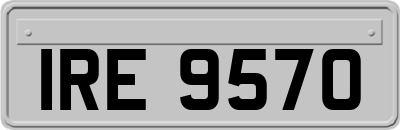 IRE 9570